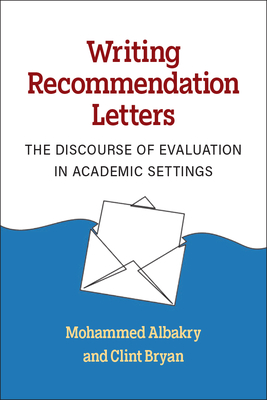 Writing Recommendation Letters

THE DISCOURSE OF EVALUATION IN ACADEMIC SETTINGS

Mohammed Albakry and Clint Bryan